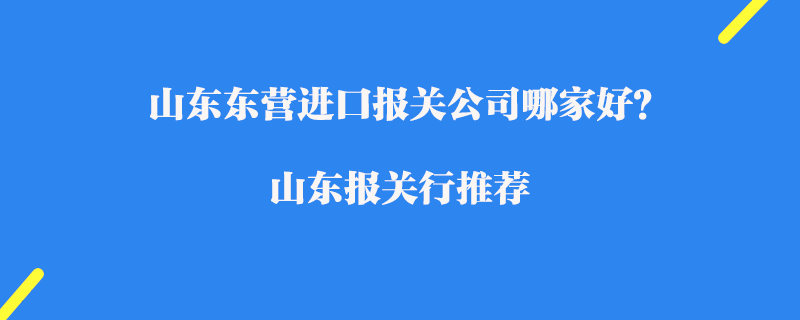 山东东营进口报关公司哪家好?

山东报关行推荐